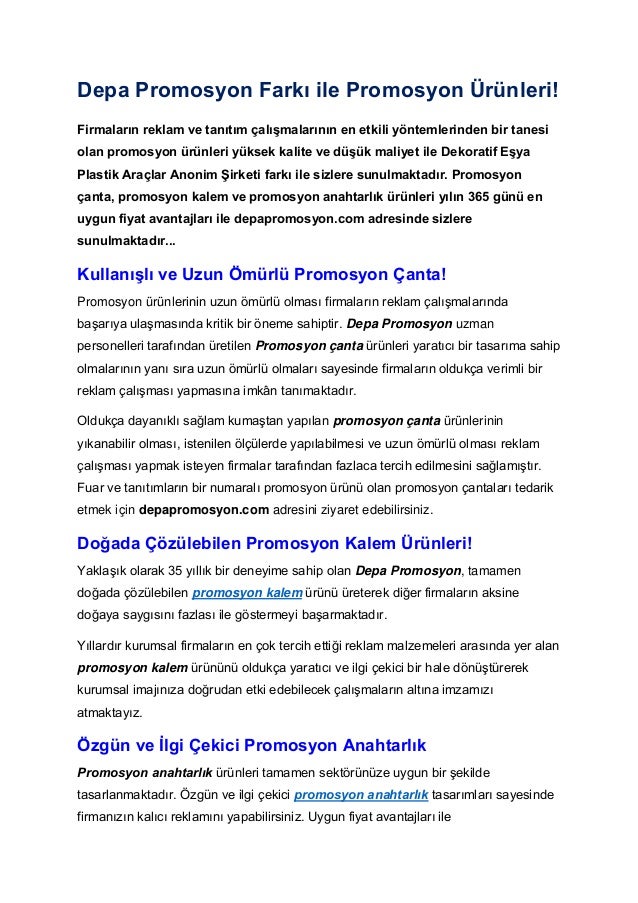 Depa Promosyon Farkı ile Promosyon Ürünleri!

Firmaların reklam ve tanıtım çalışmalarının en etkili yöntemlerinden bir tanesi olan promosyon ürünleri yüksek kalite ve düşük maliyet ile Dekoratif Eşya Plastik Araçlar Anonim Şirketi farkı ile sizlere sunulmaktadır. Promosyon çanta, promosyon kalem ve promosyon anahtarlık ürünleri yılın 365 günü en uygun fiyat avantajları ile depapromosyon.com adresinde sizlere sunulmaktadır...

Kullanışlı ve Uzun Ömürlü Promosyon Çanta!

Promosyon ürünlerinin uzun ömürlü olması firmaların reklam çalışmalarında başarıya ulaşmasında kritik bir öneme sahiptir. Depa Promosyon uzman personelleri tarafından üretilen Promosyon çanta ürünleri yaratıcı bir tasarıma sahip olmalarının yanı sıra uzun ömürlü olmaları sayesinde firmaların oldukça verimli bir reklam çalışması yapmasına imkân tanımaktadır.

Oldukça dayanıklı sağlam kumaştan yapılan promosyon çanta ürünlerinin yıkanabilir olması, istenilen ölçülerde yapılabilmesi ve uzun ömürlü olması reklam çalışması yapmak isteyen firmalar tarafından fazlaca tercih edilmesini sağlamıştır. Fuar ve tanıtımların bir numaralı promosyon ürünü olan promosyon çantaları tedarik etmek için depapromosyon.com adresini ziyaret edebilirsiniz.

Doğada Çözülebilen Promosyon Kalem Ürünleri!

Yaklaşık olarak 35 yıllık bir deneyime sahip olan Depa Promosyon, tamamen doğada çözülebilen promosyon kalem ürünü üreterek diğer firmaların aksine doğaya saygısını fazlası ile göstermeyi başarmaktadır.

Yıllardır kurumsal firmaların en çok tercih ettiği reklam malzemeleri arasında yer alan promosyon kalem ürününü oldukça yaratıcı ve ilgi çekici bir hale dönüştürerek kurumsal imajınıza doğrudan etki edebilecek çalışmaların altına imzamızı atmaktayız.

Özgün ve İlgi Çekici Promosyon Anahtarlık

Promosyon anahtarlık ürünleri tamamen sektörünüze uygun bir şekilde tasarlanmaktadır. Özgün ve ilgi çekici promosyon anahtarlık tasarımları sayesinde firmanızın kalıcı reklamını yapabilirsiniz. Uygun fiyat avantajları ile